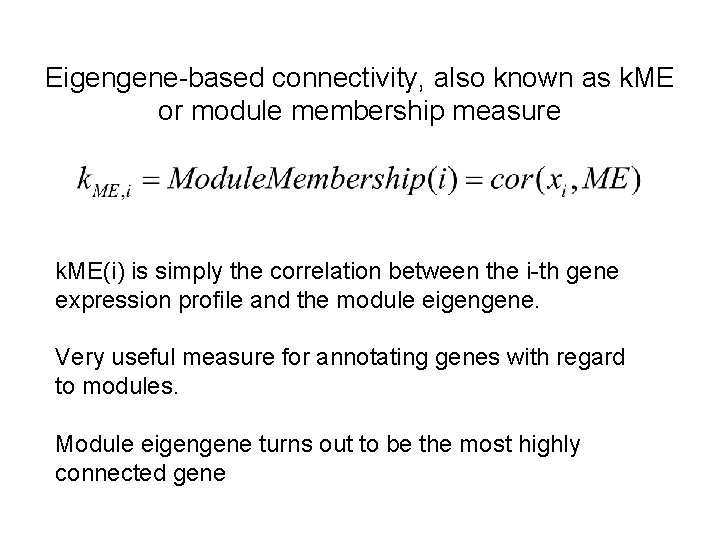 Eigengene-based connectivity, also known as kME or module membership measure

$k_{ME,i} = ModuleMembership(i) = cor(x_i, ME)$

kME(i) is simply the correlation between the i-th gene expression profile and the module eigengene.

Very useful measure for annotating genes with regard to modules.

Module eigengene turns out to be the most highly connected gene